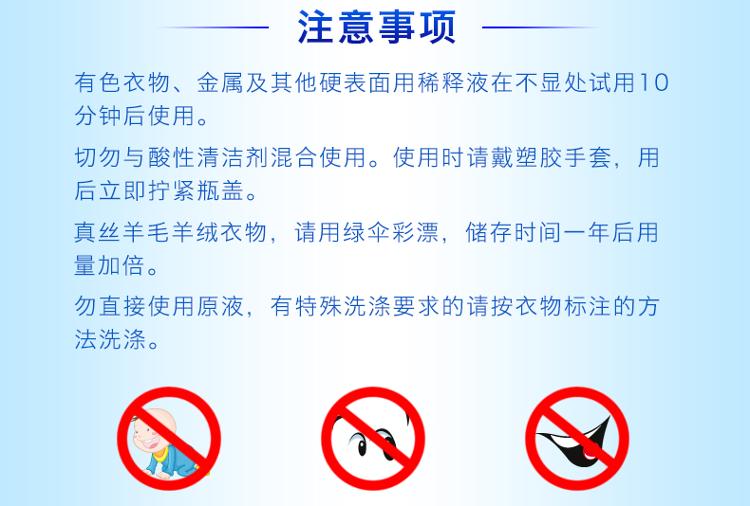 注意事项

有色衣物、金属及其他硬表面用稀释液在不显处试用10分钟后使用。

切勿与酸性清洁剂混合使用。使用时请戴塑胶手套，用后立即拧紧瓶盖。

真丝羊毛羊绒衣物，请用绿伞彩漂，储存时间一年后用量加倍。

勿直接使用原液，有特殊洗涤要求的请按衣物标注的方法洗涤。